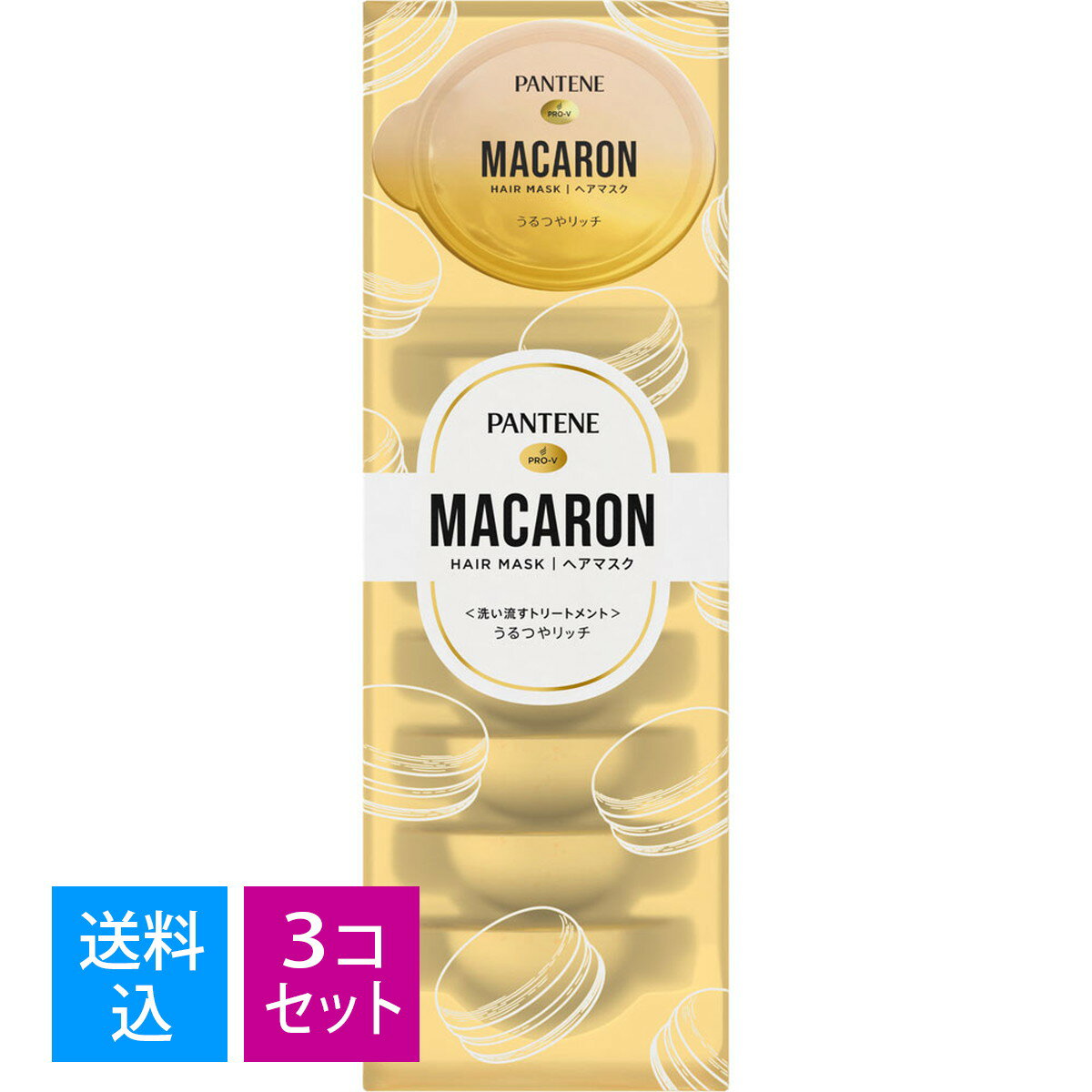 PANTENE
PRO-V
MACARON
HAIR MASK | ヘアマスク
うるつやリッチ

PANTENE
PRO-V
MACARON
HAIR MASK | ヘアマスク
<洗い流すトリートメント>
うるつやリッチ

送料込

3コセット